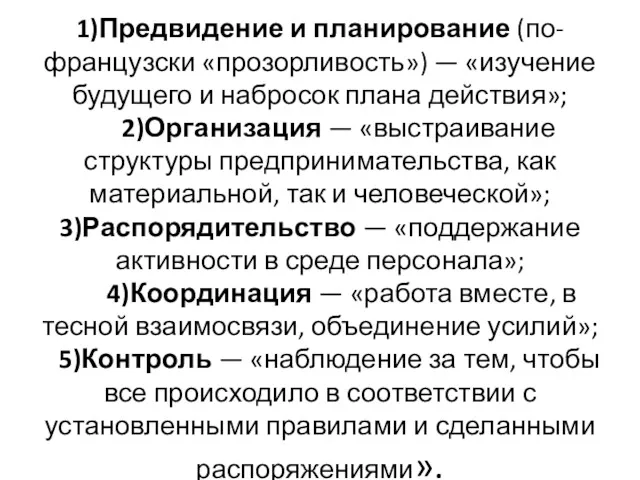 1)Предвидение и планирование (по-французски «прозорливость») — «изучение будущего и набросок плана действия»;

2)Организация — «выстраивание структуры предпринимательства, как материальной, так и человеческой»;

3)Распорядительство — «поддержание активности в среде персонала»;

4)Координация — «работа вместе, в тесной взаимосвязи, объединение усилий»;

5)Контроль — «наблюдение за тем, чтобы все происходило в соответствии с установленными правилами и сделанными распоряжениями».